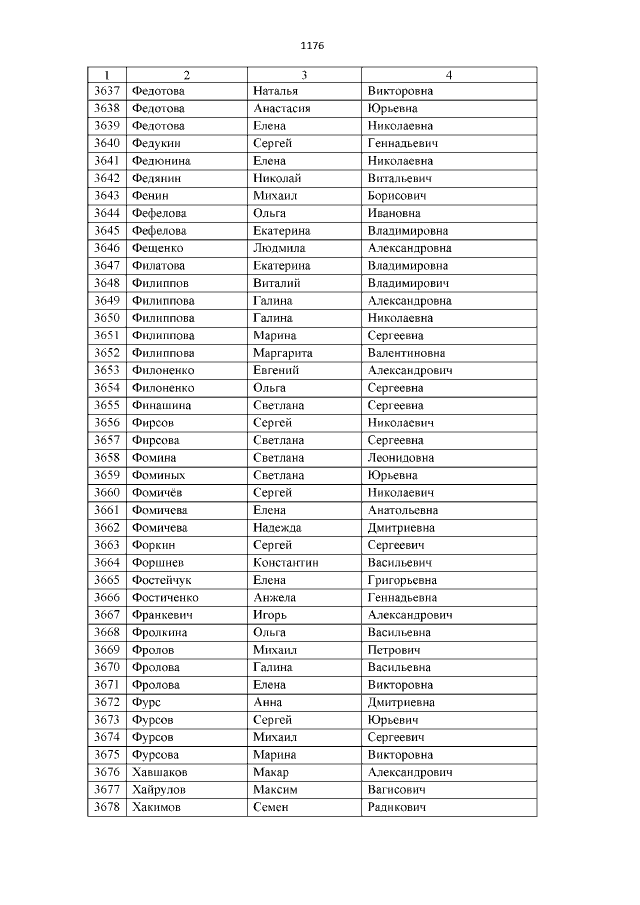 1176

| 1 | 2 | 3 | 4 |
|---|---|---|---|
| 3637 | Федотова | Наталья | Викторовна |
| 3638 | Федотова | Анастасия | Юрьевна |
| 3639 | Федотова | Елена | Николаевна |
| 3640 | Федукин | Сергей | Геннадьевич |
| 3641 | Федюнина | Елена | Николаевна |
| 3642 | Федянин | Николай | Витальевич |
| 3643 | Фенин | Михаил | Борисович |
| 3644 | Фефелова | Ольга | Ивановна |
| 3645 | Фефелова | Екатерина | Владимировна |
| 3646 | Фещенко | Людмила | Александровна |
| 3647 | Филатова | Екатерина | Владимировна |
| 3648 | Филиппов | Виталий | Владимирович |
| 3649 | Филиппова | Галина | Александровна |
| 3650 | Филиппова | Галина | Николаевна |
| 3651 | Филиппова | Марина | Сергеевна |
| 3652 | Филиппова | Маргарита | Валентиновна |
| 3653 | Филоненко | Евгений | Александрович |
| 3654 | Филоненко | Ольга | Сергеевна |
| 3655 | Финашина | Светлана | Сергеевна |
| 3656 | Фирсов | Сергей | Николаевич |
| 3657 | Фирсова | Светлана | Сергеевна |
| 3658 | Фомина | Светлана | Леонидовна |
| 3659 | Фоминых | Светлана | Юрьевна |
| 3660 | Фомичёв | Сергей | Николаевич |
| 3661 | Фомичева | Елена | Анатольевна |
| 3662 | Фомичева | Надежда | Дмитриевна |
| 3663 | Форкин | Сергей | Сергеевич |
| 3664 | Форшнев | Константин | Васильевич |
| 3665 | Фостейчук | Елена | Григорьевна |
| 3666 | Фостиченко | Анжела | Геннадьевна |
| 3667 | Франкевич | Игорь | Александрович |
| 3668 | Фролкина | Ольга | Васильевна |
| 3669 | Фролов | Михаил | Петрович |
| 3670 | Фролова | Галина | Васильевна |
| 3671 | Фролова | Елена | Викторовна |
| 3672 | Фурс | Анна | Дмитриевна |
| 3673 | Фурсов | Сергей | Юрьевич |
| 3674 | Фурсов | Михаил | Сергеевич |
| 3675 | Фурсова | Марина | Викторовна |
| 3676 | Хавшаков | Макар | Александрович |
| 3677 | Хайрулов | Максим | Вагисович |
| 3678 | Хакимов | Семен | Радикович |